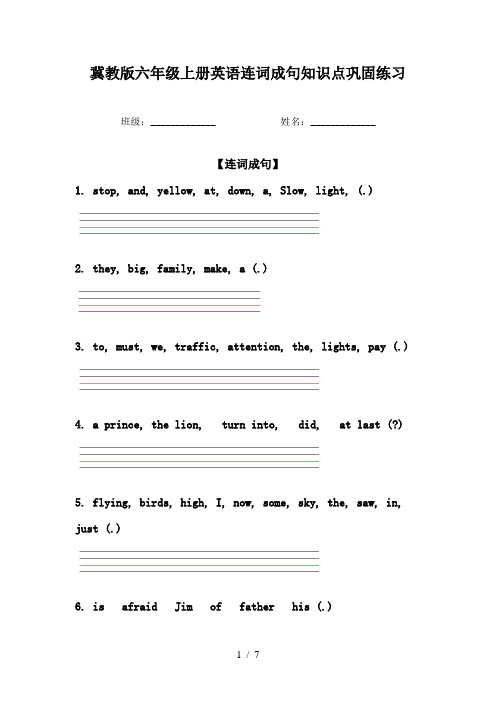 冀教版六年级上册英语连词成句知识点巩固练习

班级：____________　　　　姓名：____________

【连词成句】

1. stop, and, yellow, at, down, a, Slow, light, (.)

2. they, big, family, make, a (.)

3. to, must, we, traffic, attention, the, lights, pay (.)

4. a prince, the lion, turn into, did, at last (?)

5. flying, birds, high, I, now, some, sky, the, saw, in, just (.)

6. is afraid Jim of father his (.)

1 / 7